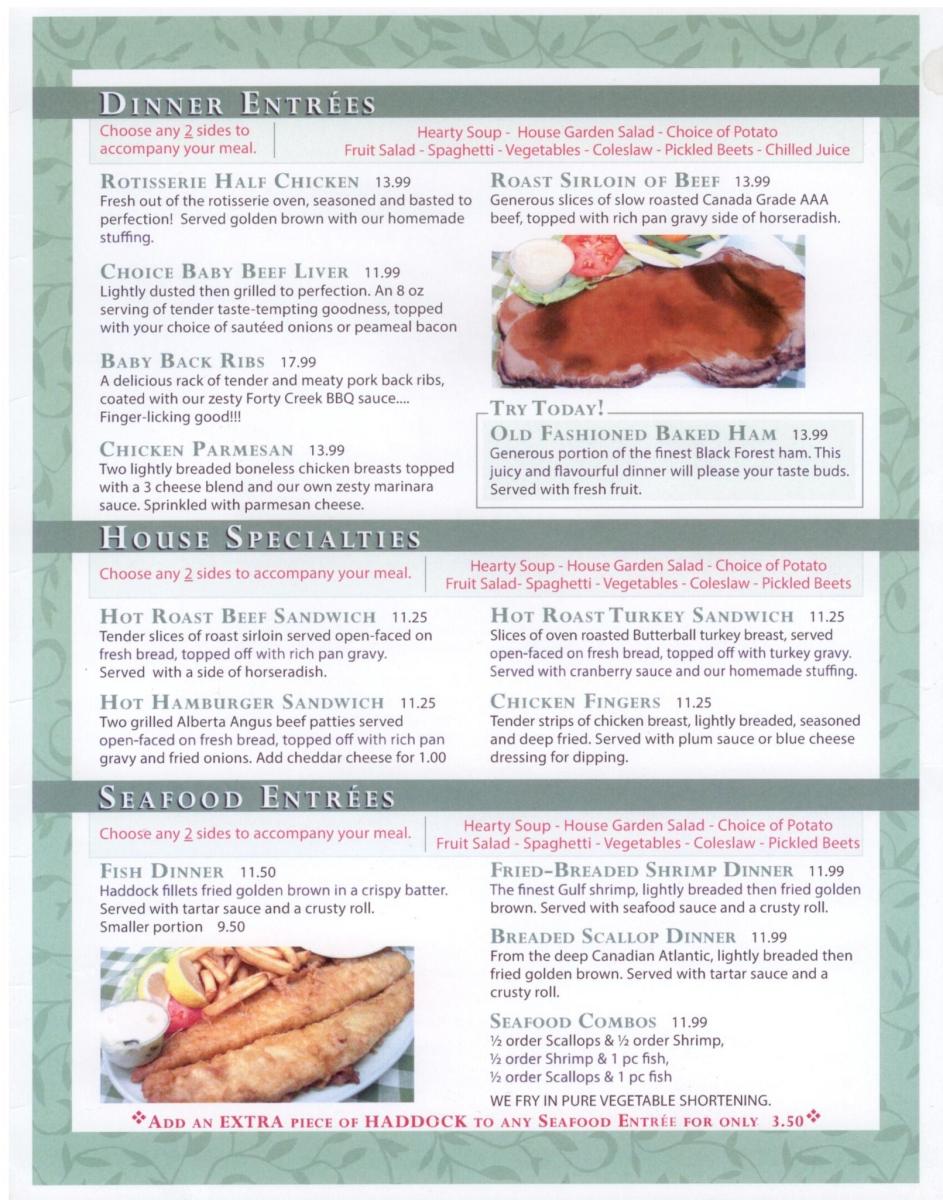 DINNER ENTRÉES

Choose any 2 sides to accompany your meal.

Hearty Soup - House Garden Salad - Choice of Potato
Fruit Salad - Spaghetti - Vegetables - Coleslaw - Pickled Beets - Chilled Juice

ROTISSERIE HALF CHICKEN 13.99
Fresh out of the rotisserie oven, seasoned and basted to perfection! Served golden brown with our homemade stuffing.

CHOICE BABY BEEF LIVER 11.99
Lightly dusted then grilled to perfection. An 8 oz serving of tender taste-tempting goodness, topped with your choice of sautéed onions or peameal bacon

BABY BACK RIBS 17.99
A delicious rack of tender and meaty pork back ribs, coated with our zesty Forty Creek BBQ sauce.... Finger-licking good!!!

CHICKEN PARMESAN 13.99
Two lightly breaded boneless chicken breasts topped with a 3 cheese blend and our own zesty marinara sauce. Sprinkled with parmesan cheese.

ROAST SIRLOIN OF BEEF 13.99
Generous slices of slow roasted Canada Grade AAA beef, topped with rich pan gravy side of horseradish.

TRY TODAY!
OLD FASHIONED BAKED HAM 13.99
Generous portion of the finest Black Forest ham. This juicy and flavourful dinner will please your taste buds. Served with fresh fruit.

HOUSE SPECIALTIES

Choose any 2 sides to accompany your meal.

Hearty Soup - House Garden Salad - Choice of Potato
Fruit Salad- Spaghetti - Vegetables - Coleslaw - Pickled Beets

HOT ROAST BEEF SANDWICH 11.25
Tender slices of roast sirloin served open-faced on fresh bread, topped off with rich pan gravy. Served with a side of horseradish.

HOT HAMBURGER SANDWICH 11.25
Two grilled Alberta Angus beef patties served open-faced on fresh bread, topped off with rich pan gravy and fried onions. Add cheddar cheese for 1.00

HOT ROAST TURKEY SANDWICH 11.25
Slices of oven roasted Butterball turkey breast, served open-faced on fresh bread, topped off with turkey gravy. Served with cranberry sauce and our homemade stuffing.

CHICKEN FINGERS 11.25
Tender strips of chicken breast, lightly breaded, seasoned and deep fried. Served with plum sauce or blue cheese dressing for dipping.

SEAFOOD ENTRÉES

Choose any 2 sides to accompany your meal.

Hearty Soup - House Garden Salad - Choice of Potato
Fruit Salad - Spaghetti - Vegetables - Coleslaw - Pickled Beets

FISH DINNER 11.50
Haddock fillets fried golden brown in a crispy batter. Served with tartar sauce and a crusty roll.
Smaller portion 9.50

FRIED-BREADED SHRIMP DINNER 11.99
The finest Gulf shrimp, lightly breaded then fried golden brown. Served with seafood sauce and a crusty roll.

BREADED SCALLOP DINNER 11.99
From the deep Canadian Atlantic, lightly breaded then fried golden brown. Served with tartar sauce and a crusty roll.

SEAFOOD COMBOS 11.99
½ order Scallops & ½ order Shrimp,
½ order Shrimp & 1 pc fish,
½ order Scallops & 1 pc fish

WE FRY IN PURE VEGETABLE SHORTENING.

❖ADD AN EXTRA PIECE OF HADDOCK TO ANY SEAFOOD ENTRÉE FOR ONLY 3.50❖